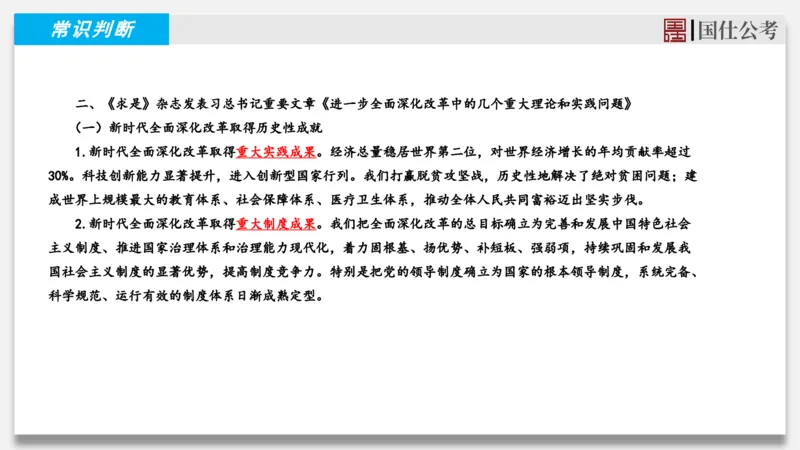 常识判断

国仕公考

二、《求是》杂志发表习总书记重要文章《进一步全面深化改革中的几个重大理论和实践问题》

（一）新时代全面深化改革取得历史性成就

1. 新时代全面深化改革取得重大实践成果。经济总量稳居世界第二位，对世界经济增长的年均贡献率超过30%。科技创新能力显著提升，进入创新型国家行列。我们打赢脱贫攻坚战，历史性地解决了绝对贫困问题；建成世界上规模最大的教育体系、社会保障体系、医疗卫生体系，推动全体人民共同富裕迈出坚实步伐。

2. 新时代全面深化改革取得重大制度成果。我们把全面深化改革的总目标确立为完善和发展中国特色社会主义制度、推进国家治理体系和治理能力现代化，着力固根基、扬优势、补短板、强弱项，持续巩固和发展我国社会主义制度的显著优势，提高制度竞争力。特别是把党的领导制度确立为国家的根本领导制度，系统完备、科学规范、运行有效的制度体系日渐成熟定型。